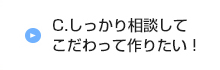 C.しっかり相談して
こだわって作りたい！